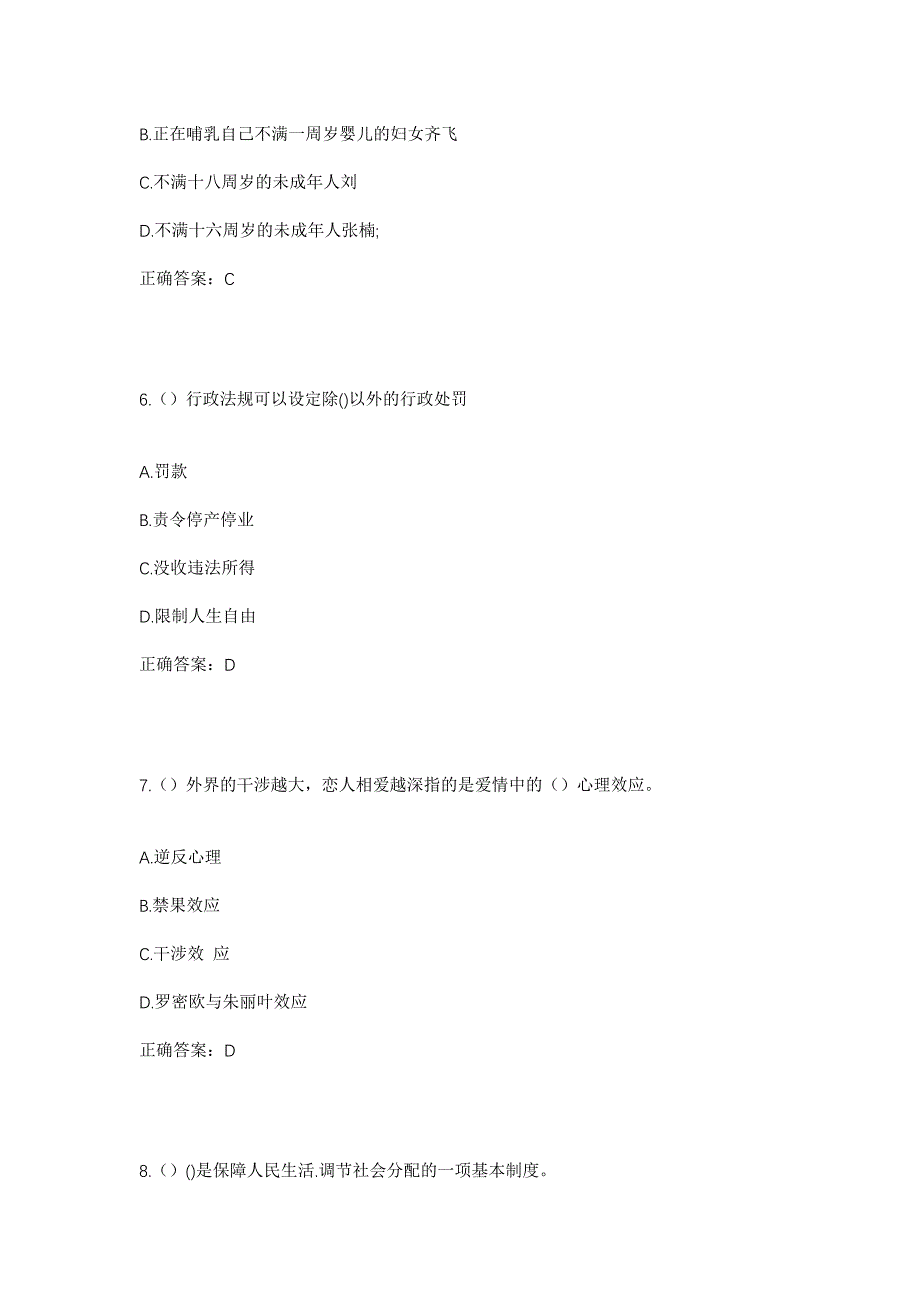 B.正在哺乳自己不满一周岁婴儿的妇女齐飞

C.不满十八周岁的未成年人刘

D.不满十六周岁的未成年人张楠;

正确答案：C

6.（）行政法规可以设定除()以外的行政处罚

A.罚款

B.责令停产停业

C.没收违法所得

D.限制人生自由

正确答案：D

7.（）外界的干涉越大，恋人相爱越深指的是爱情中的（）心理效应。

A.逆反心理

B.禁果效应

C.干涉效 应

D.罗密欧与朱丽叶效应

正确答案：D

8.（）()是保障人民生活.调节社会分配的一项基本制度。